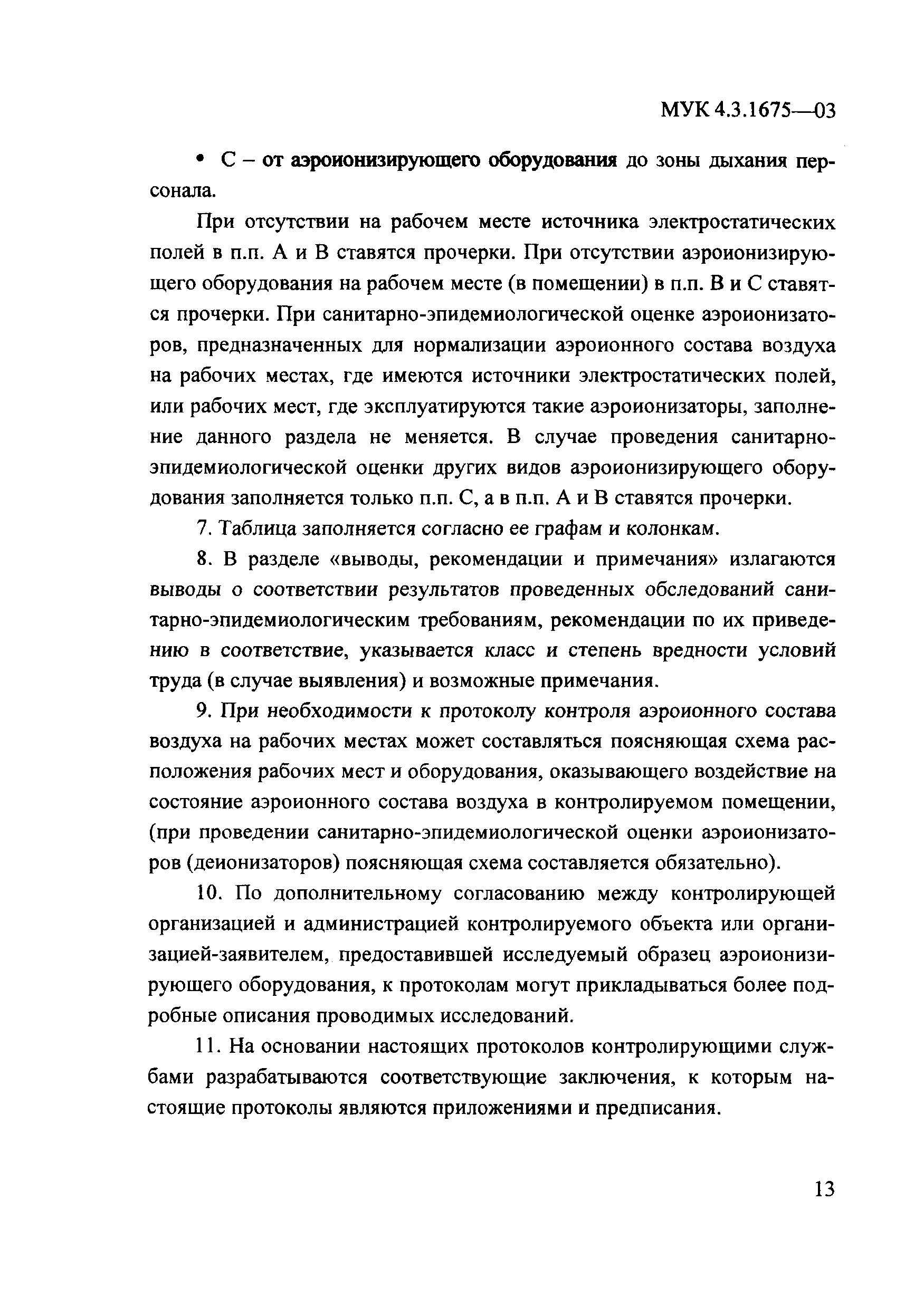 МУК 4.3.1675—03

• С – от аэроионизирующего оборудования до зоны дыхания персонала.

При отсутствии на рабочем месте источника электростатических полей в п.п. А и В ставятся прочерки. При отсутствии аэроионизирующего оборудования на рабочем месте (в помещении) в п.п. В и С ставятся прочерки. При санитарно-эпидемиологической оценке аэроионизаторов, предназначенных для нормализации аэроионного состава воздуха на рабочих местах, где имеются источники электростатических полей, или рабочих мест, где эксплуатируются такие аэроионизаторы, заполнение данного раздела не меняется. В случае проведения санитарно-эпидемиологической оценки других видов аэроионизирующего оборудования заполняется только п.п. С, а в п.п. А и В ставятся прочерки.

7. Таблица заполняется согласно ее графам и колонкам.

8. В разделе «выводы, рекомендации и примечания» излагаются выводы о соответствии результатов проведенных обследований санитарно-эпидемиологическим требованиям, рекомендации по их приведению в соответствие, указывается класс и степень вредности условий труда (в случае выявления) и возможные примечания.

9. При необходимости к протоколу контроля аэроионного состава воздуха на рабочих местах может составляться поясняющая схема расположения рабочих мест и оборудования, оказывающего воздействие на состояние аэроионного состава воздуха в контролируемом помещении, (при проведении санитарно-эпидемиологической оценки аэроионизаторов (деионизаторов) поясняющая схема составляется обязательно).

10. По дополнительному согласованию между контролирующей организацией и администрацией контролируемого объекта или организацией-заявителем, предоставившей исследуемый образец аэроионизирующего оборудования, к протоколам могут прикладываться более подробные описания проводимых исследований.

11. На основании настоящих протоколов контролирующими службами разрабатываются соответствующие заключения, к которым настоящие протоколы являются приложениями и предписания.

13